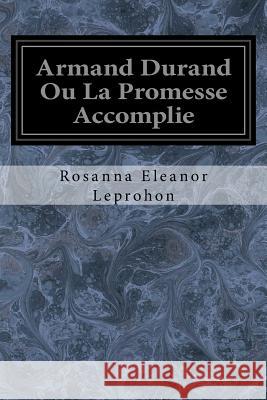 Armand Durand Ou La Promesse Accomplie

Rosanna Eleanor Leprohon

Kraina Książek